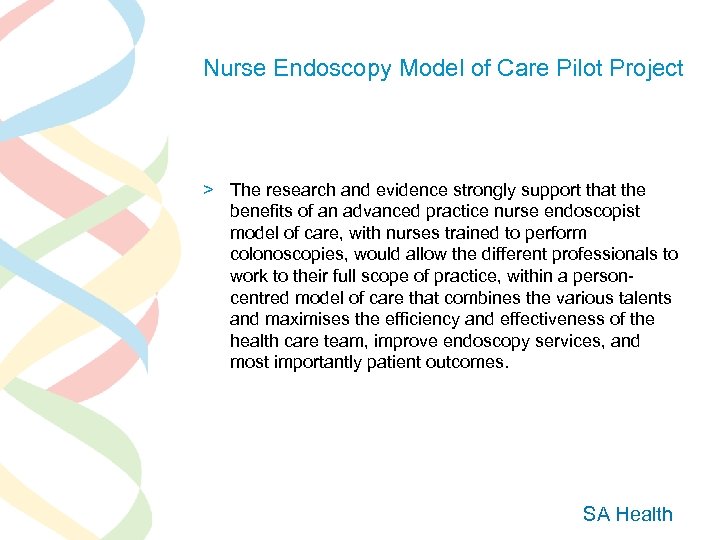 Nurse Endoscopy Model of Care Pilot Project

> The research and evidence strongly support that the benefits of an advanced practice nurse endoscopist model of care, with nurses trained to perform colonoscopies, would allow the different professionals to work to their full scope of practice, within a person-centred model of care that combines the various talents and maximises the efficiency and effectiveness of the health care team, improve endoscopy services, and most importantly patient outcomes.

SA Health